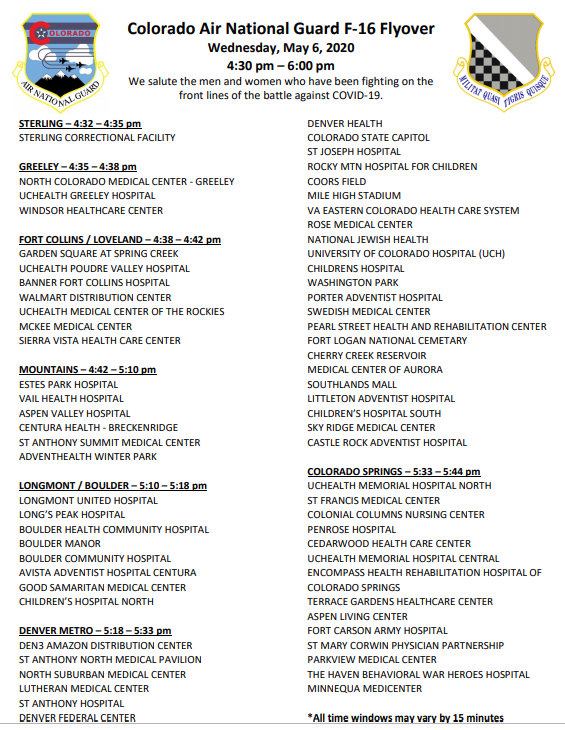 COLORADO
AIR NATIONAL GUARD

Colorado Air National Guard F-16 Flyover
Wednesday, May 6, 2020
4:30 pm – 6:00 pm
We salute the men and women who have been fighting on the front lines of the battle against COVID-19.

MILITAT QUASI TIGRIS QUISQUE

STERLING – 4:32 – 4:35 pm
STERLING CORRECTIONAL FACILITY

GREELEY – 4:35 – 4:38 pm
NORTH COLORADO MEDICAL CENTER - GREELEY
UCHEALTH GREELEY HOSPITAL
WINDSOR HEALTHCARE CENTER

FORT COLLINS / LOVELAND – 4:38 – 4:42 pm
GARDEN SQUARE AT SPRING CREEK
UCHEALTH POUDRE VALLEY HOSPITAL
BANNER FORT COLLINS HOSPITAL
WALMART DISTRIBUTION CENTER
UCHEALTH MEDICAL CENTER OF THE ROCKIES
MCKEE MEDICAL CENTER
SIERRA VISTA HEALTH CARE CENTER

MOUNTAINS – 4:42 – 5:10 pm
ESTES PARK HOSPITAL
VAIL HEALTH HOSPITAL
ASPEN VALLEY HOSPITAL
CENTURA HEALTH - BRECKENRIDGE
ST ANTHONY SUMMIT MEDICAL CENTER
ADVENTHEALTH WINTER PARK

LONGMONT / BOULDER – 5:10 – 5:18 pm
LONGMONT UNITED HOSPITAL
LONG'S PEAK HOSPITAL
BOULDER HEALTH COMMUNITY HOSPITAL
BOULDER MANOR
BOULDER COMMUNITY HOSPITAL
AVISTA ADVENTIST HOSPITAL CENTURA
GOOD SAMARITAN MEDICAL CENTER
CHILDREN'S HOSPITAL NORTH

DENVER METRO – 5:18 – 5:33 pm
DEN3 AMAZON DISTRIBUTION CENTER
ST ANTHONY NORTH MEDICAL PAVILION
NORTH SUBURBAN MEDICAL CENTER
LUTHERAN MEDICAL CENTER
ST ANTHONY HOSPITAL
DENVER FEDERAL CENTER
DENVER HEALTH
COLORADO STATE CAPITOL
ST JOSEPH HOSPITAL
ROCKY MTN HOSPITAL FOR CHILDREN
COORS FIELD
MILE HIGH STADIUM
VA EASTERN COLORADO HEALTH CARE SYSTEM
ROSE MEDICAL CENTER
NATIONAL JEWISH HEALTH
UNIVERSITY OF COLORADO HOSPITAL (UCH)
CHILDRENS HOSPITAL
WASHINGTON PARK
PORTER ADVENTIST HOSPITAL
SWEDISH MEDICAL CENTER
PEARL STREET HEALTH AND REHABILITATION CENTER
FORT LOGAN NATIONAL CEMETARY
CHERRY CREEK RESERVOIR
MEDICAL CENTER OF AURORA
SOUTHLANDS MALL
LITTLETON ADVENTIST HOSPITAL
CHILDREN'S HOSPITAL SOUTH
SKY RIDGE MEDICAL CENTER
CASTLE ROCK ADVENTIST HOSPITAL

COLORADO SPRINGS – 5:33 – 5:44 pm
UCHEALTH MEMORIAL HOSPITAL NORTH
ST FRANCIS MEDICAL CENTER
COLONIAL COLUMNS NURSING CENTER
PENROSE HOSPITAL
CEDARWOOD HEALTH CARE CENTER
UCHEALTH MEMORIAL HOSPITAL CENTRAL
ENCOMPASS HEALTH REHABILITATION HOSPITAL OF COLORADO SPRINGS
TERRACE GARDENS HEALTHCARE CENTER
ASPEN LIVING CENTER
FORT CARSON ARMY HOSPITAL
ST MARY CORWIN PHYSICIAN PARTNERSHIP
PARKVIEW MEDICAL CENTER
THE HAVEN BEHAVIORAL WAR HEROES HOSPITAL
MINNEQUA MEDICENTER

*All time windows may vary by 15 minutes